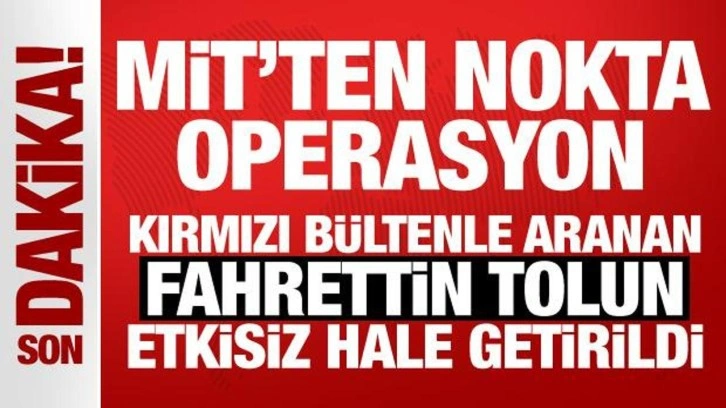 SON DAKİKA!

MİT'TEN NOKTA OPERASYON

KIRMIZI BÜLTENLE ARANAN
FAHRETTİN TOLUN
ETKİSİZ HALE GETİRİLDİ